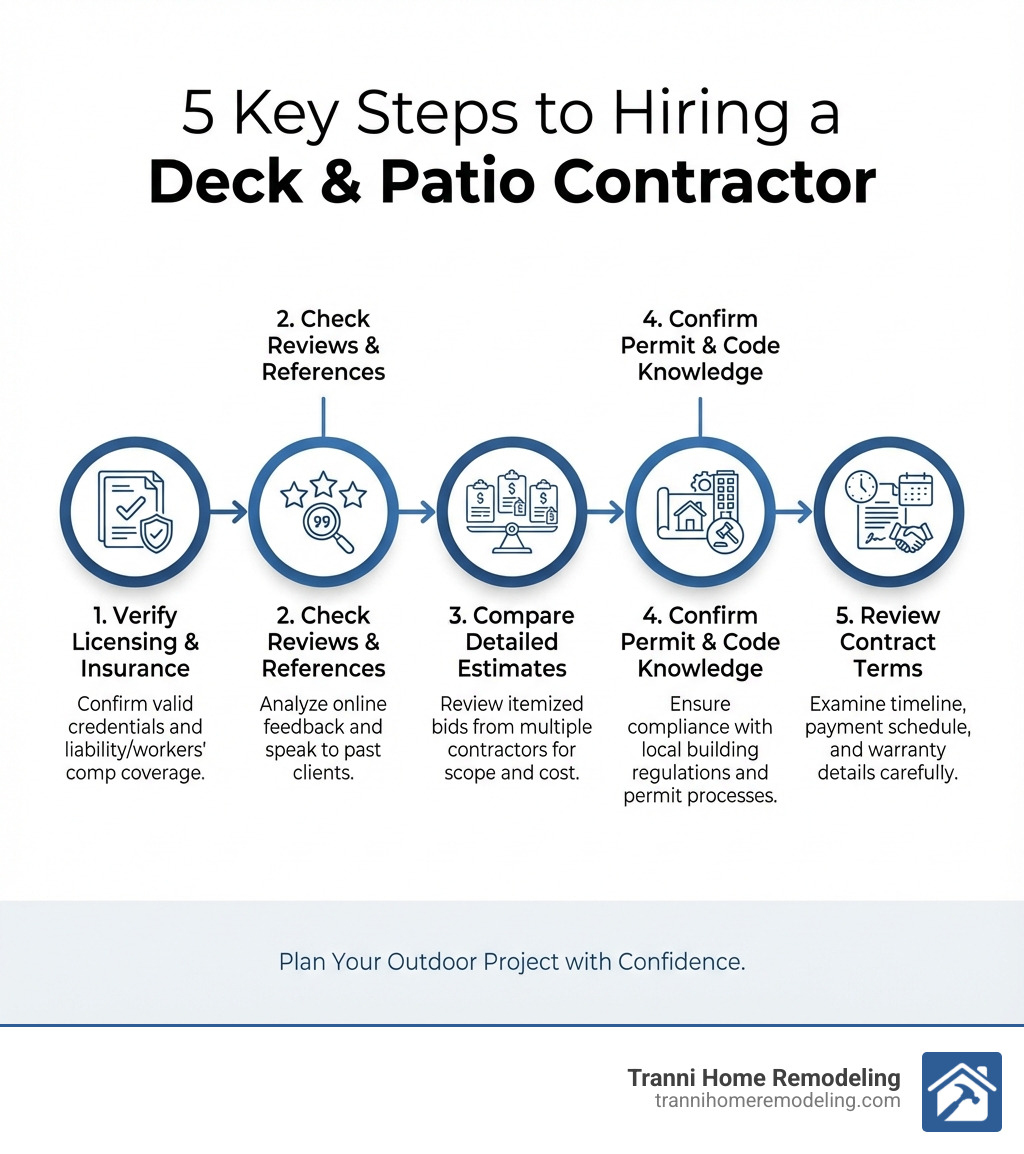 5 Key Steps to Hiring a
Deck & Patio Contractor

2. Check Reviews & References

4. Confirm Permit & Code Knowledge

99

1. Verify Licensing & Insurance
Confirm valid credentials and liability/workers' comp coverage.

2. Check Reviews & References
Analyze online feedback and speak to past clients.

3. Compare Detailed Estimates
Review itemized bids from multiple contractors for scope and cost.

4. Confirm Permit & Code Knowledge
Ensure compliance with local building regulations and permit processes.

5. Review Contract Terms
Examine timeline, payment schedule, and warranty details carefully.

Plan Your Outdoor Project with Confidence.

Tranni Home Remodeling
trannihomeremodeling.com